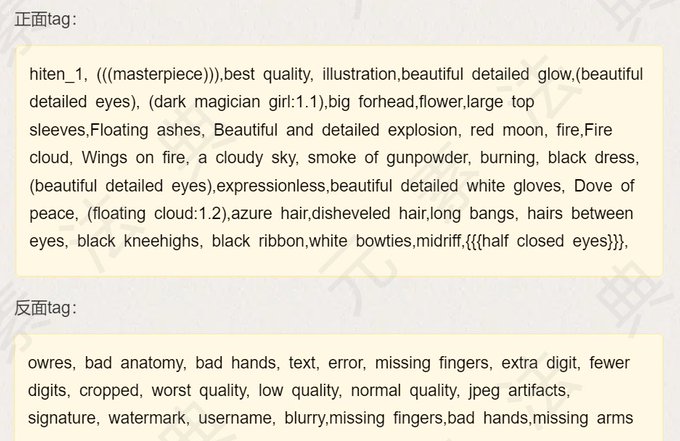 正面tag:

hiten_1, (((masterpiece))),best quality, illustration,beautiful detailed glow,(beautiful detailed eyes), (dark magician girl:1.1),big forhead,flower,large top sleeves,Floating ashes, Beautiful and detailed explosion, red moon, fire,Fire cloud, Wings on fire, a cloudy sky, smoke of gunpowder, burning, black dress, (beautiful detailed eyes),expressionless,beautiful detailed white gloves, Dove of peace, (floating cloud:1.2),azure hair,disheveled hair,long bangs, hairs between eyes, black kneehighs, black ribbon,white bowties,midriff,{{{half closed eyes}}},

反面tag:

owres, bad anatomy, bad hands, text, error, missing fingers, extra digit, fewer digits, cropped, worst quality, low quality, normal quality, jpeg artifacts, signature, watermark, username, blurry,missing fingers,bad hands,missing arms